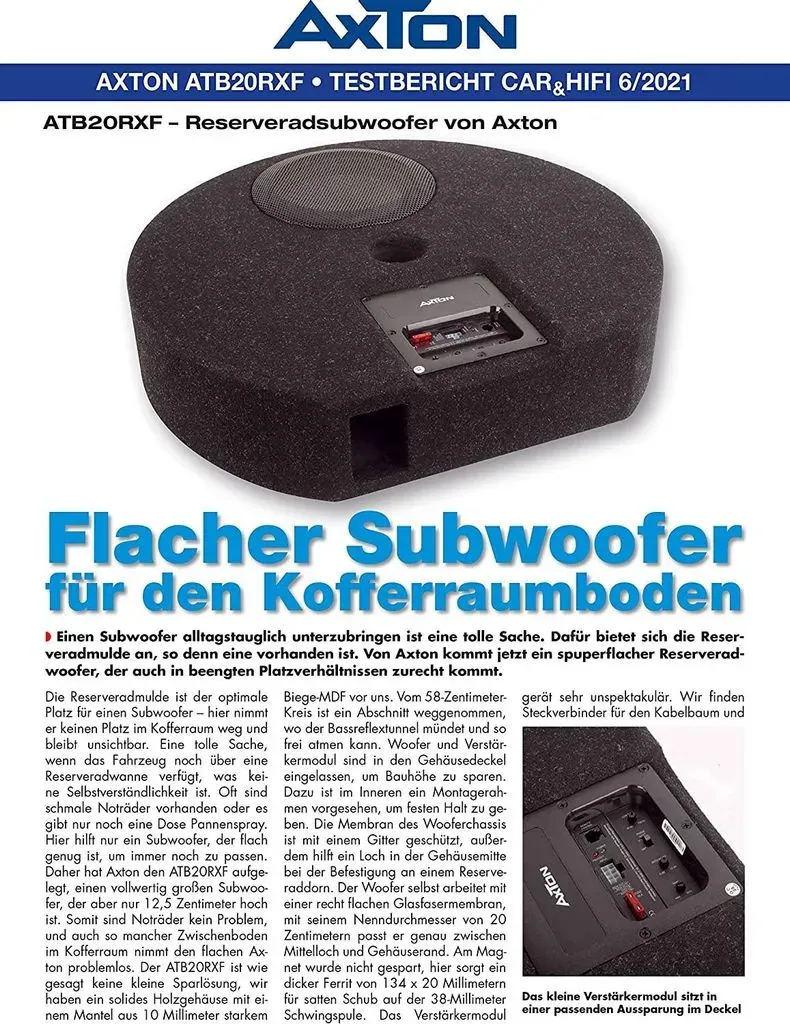 AXTON

AXTON ATB20RXF • TESTBERICHT CAR&HIFI 6/2021

ATB20RXF – Reserveradsubwoofer von Axton

AXTON

Flacher Subwoofer für den Kofferraumboden

Einen Subwoofer alltagstauglich unterzubringen ist eine tolle Sache. Dafür bietet sich die Reserveradmulde an, so denn eine vorhanden ist. Von Axton kommt jetzt ein spuperflacher Reserveradwoofer, der auch in beengten Platzverhältnissen zurecht kommt.

Die Reserveradmulde ist der optimale Platz für einen Subwoofer – hier nimmt er keinen Platz im Kofferraum weg und bleibt unsichtbar. Eine tolle Sache, wenn das Fahrzeug noch über eine Reserveradwanne verfügt, was keine Selbstverständlichkeit ist. Oft sind schmale Noträder vorhanden oder es gibt nur noch eine Dose Pannenspray. Hier hilft nur ein Subwoofer, der flach genug ist, um immer noch zu passen. Daher hat Axton den ATB20RXF aufgelegt, einen vollwertig großen Subwoofer, der aber nur 12,5 Zentimeter hoch ist. Somit sind Noträder kein Problem, und auch so mancher Zwischenboden im Kofferraum nimmt den flachen Axton problemlos. Der ATB20RXF ist wie gesagt keine kleine Sparlösung, wir haben ein solides Holzgehäuse mit einem Mantel aus 10 Millimeter starkem Biege-MDF vor uns. Vom 58-Zentimeter-Kreis ist ein Abschnitt weggenommen, wo der Bassreflextunnel mündet und so frei atmen kann. Woofer und Verstärkermodul sind in den Gehäusedeckel eingelassen, um Bauhöhe zu sparen. Dazu ist im Inneren ein Montagerahmen vorgesehen, um festen Halt zu geben. Die Membran des Wooferchassis ist mit einem Gitter geschützt, außerdem hilft ein Loch in der Gehäusemitte bei der Befestigung an einem Reserveraddorn. Der Woofer selbst arbeitet mit einer recht flachen Glasfasermembran, mit seinem Nenndurchmesser von 20 Zentimetern passt er genau zwischen Mittelloch und Gehäuserand. Am Magnet wurde nicht gespart, hier sorgt ein dicker Ferrit von 134 x 20 Millimetern für satten Schub auf der 38-Millimeter Schwingspule. Das Verstärkermodul gerät sehr unspektakulär. Wir finden Steckverbinder für den Kabelbaum und

AXTON

Das kleine Verstärkermodul sitzt in einer passenden Aussparung im Deckel